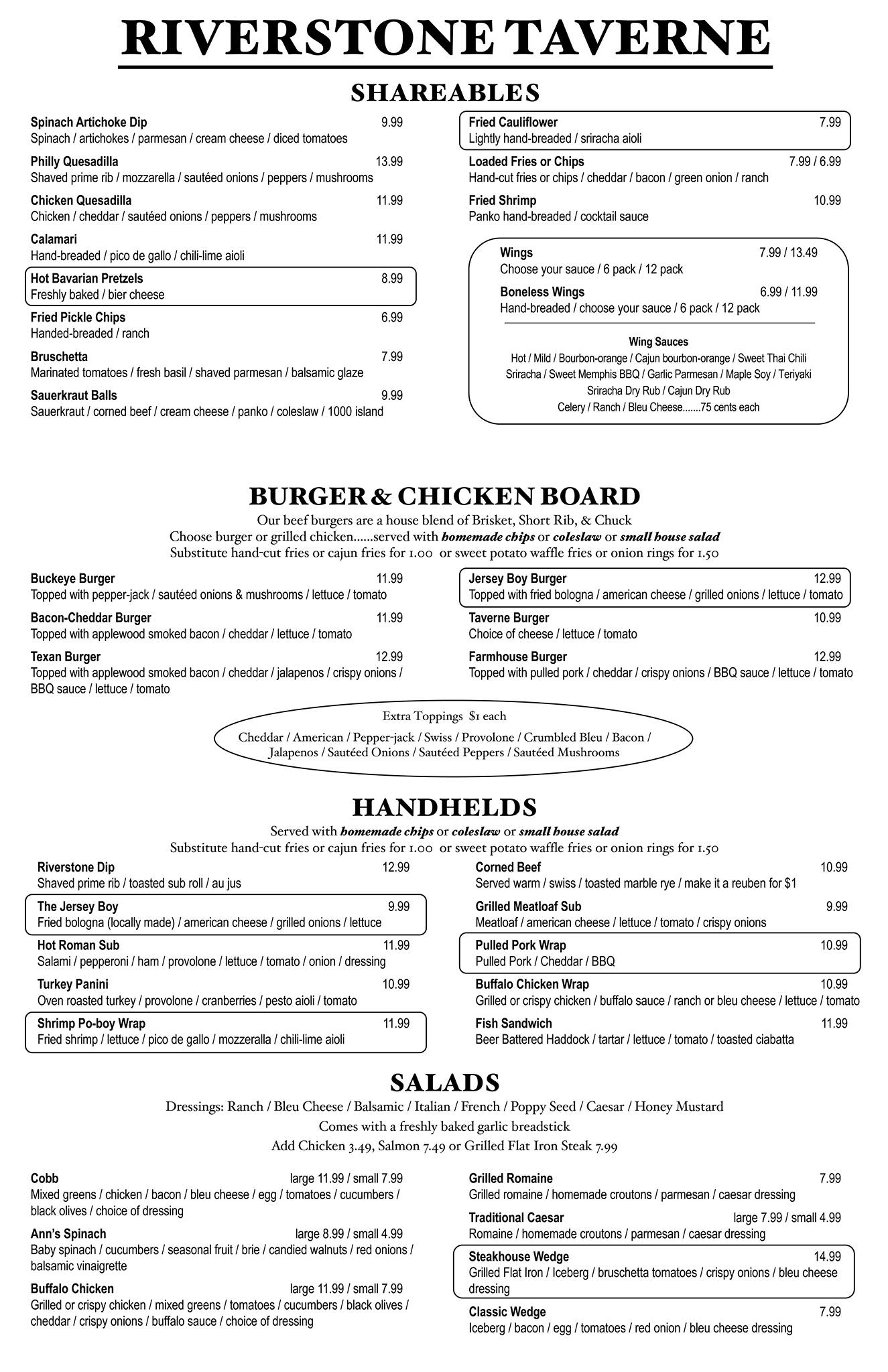 RIVERSTONE TAVERNE

SHAREABLES

Spinach Artichoke Dip 9.99
Spinach / artichokes / parmesan / cream cheese / diced tomatoes

Philly Quesadilla 13.99
Shaved prime rib / mozzarella / sautéed onions / peppers / mushrooms

Chicken Quesadilla 11.99
Chicken / cheddar / sautéed onions / peppers / mushrooms

Calamari 11.99
Hand-breaded / pico de gallo / chili-lime aioli

Hot Bavarian Pretzels 8.99
Freshly baked / bier cheese

Fried Pickle Chips 6.99
Handed-breaded / ranch

Bruschetta 7.99
Marinated tomatoes / fresh basil / shaved parmesan / balsamic glaze

Sauerkraut Balls 9.99
Sauerkraut / corned beef / cream cheese / panko / coleslaw / 1000 island

Fried Cauliflower 7.99
Lightly hand-breaded / sriracha aioli

Loaded Fries or Chips 7.99 / 6.99
Hand-cut fries or chips / cheddar / bacon / green onion / ranch

Fried Shrimp 10.99
Panko hand-breaded / cocktail sauce

Wings 7.99 / 13.49
Choose your sauce / 6 pack / 12 pack

Boneless Wings 6.99 / 11.99
Hand-breaded / choose your sauce / 6 pack / 12 pack

Wing Sauces
Hot / Mild / Bourbon-orange / Cajun bourbon-orange / Sweet Thai Chili
Sriracha / Sweet Memphis BBQ / Garlic Parmesan / Maple Soy / Teriyaki
Sriracha Dry Rub / Cajun Dry Rub
Celery / Ranch / Bleu Cheese.......75 cents each

BURGER & CHICKEN BOARD
Our beef burgers are a house blend of Brisket, Short Rib, & Chuck
Choose burger or grilled chicken......served with homemade chips or coleslaw or small house salad
Substitute hand-cut fries or cajun fries for 1.00 or sweet potato waffle fries or onion rings for 1.50

Buckeye Burger 11.99
Topped with pepper-jack / sautéed onions & mushrooms / lettuce / tomato

Bacon-Cheddar Burger 11.99
Topped with applewood smoked bacon / cheddar / lettuce / tomato

Texan Burger 12.99
Topped with applewood smoked bacon / cheddar / jalapenos / crispy onions / BBQ sauce / lettuce / tomato

Jersey Boy Burger 12.99
Topped with fried bologna / american cheese / grilled onions / lettuce / tomato

Taverne Burger 10.99
Choice of cheese / lettuce / tomato

Farmhouse Burger 12.99
Topped with pulled pork / cheddar / crispy onions / BBQ sauce / lettuce / tomato

Extra Toppings $1 each
Cheddar / American / Pepper-jack / Swiss / Provolone / Crumbled Bleu / Bacon / Jalapenos / Sautéed Onions / Sautéed Peppers / Sautéed Mushrooms

HANDHELDS
Served with homemade chips or coleslaw or small house salad
Substitute hand-cut fries or cajun fries for 1.00 or sweet potato waffle fries or onion rings for 1.50

Riverstone Dip 12.99
Shaved prime rib / toasted sub roll / au jus

The Jersey Boy 9.99
Fried bologna (locally made) / american cheese / grilled onions / lettuce

Hot Roman Sub 11.99
Salami / pepperoni / ham / provolone / lettuce / tomato / onion / dressing

Turkey Panini 10.99
Oven roasted turkey / provolone / cranberries / pesto aioli / tomato

Shrimp Po-boy Wrap 11.99
Fried shrimp / lettuce / pico de gallo / mozzeralla / chili-lime aioli

Corned Beef 10.99
Served warm / swiss / toasted marble rye / make it a reuben for $1

Grilled Meatloaf Sub 9.99
Meatloaf / american cheese / lettuce / tomato / crispy onions

Pulled Pork Wrap 10.99
Pulled Pork / Cheddar / BBQ

Buffalo Chicken Wrap 10.99
Grilled or crispy chicken / buffalo sauce / ranch or bleu cheese / lettuce / tomato

Fish Sandwich 11.99
Beer Battered Haddock / tartar / lettuce / tomato / toasted ciabatta

SALADS
Dressings: Ranch / Bleu Cheese / Balsamic / Italian / French / Poppy Seed / Caesar / Honey Mustard
Comes with a freshly baked garlic breadstick
Add Chicken 3.49, Salmon 7.49 or Grilled Flat Iron Steak 7.99

Cobb large 11.99 / small 7.99
Mixed greens / chicken / bacon / bleu cheese / egg / tomatoes / cucumbers / black olives / choice of dressing

Ann's Spinach large 8.99 / small 4.99
Baby spinach / cucumbers / seasonal fruit / brie / candied walnuts / red onions / balsamic vinaigrette

Buffalo Chicken large 11.99 / small 7.99
Grilled or crispy chicken / mixed greens / tomatoes / cucumbers / black olives / cheddar / crispy onions / buffalo sauce / choice of dressing

Grilled Romaine 7.99
Grilled romaine / homemade croutons / parmesan / caesar dressing

Traditional Caesar large 7.99 / small 4.99
Romaine / homemade croutons / parmesan / caesar dressing

Steakhouse Wedge 14.99
Grilled Flat Iron / Iceberg / bruschetta tomatoes / crispy onions / bleu cheese dressing

Classic Wedge 7.99
Iceberg / bacon / egg / tomatoes / red onion / bleu cheese dressing